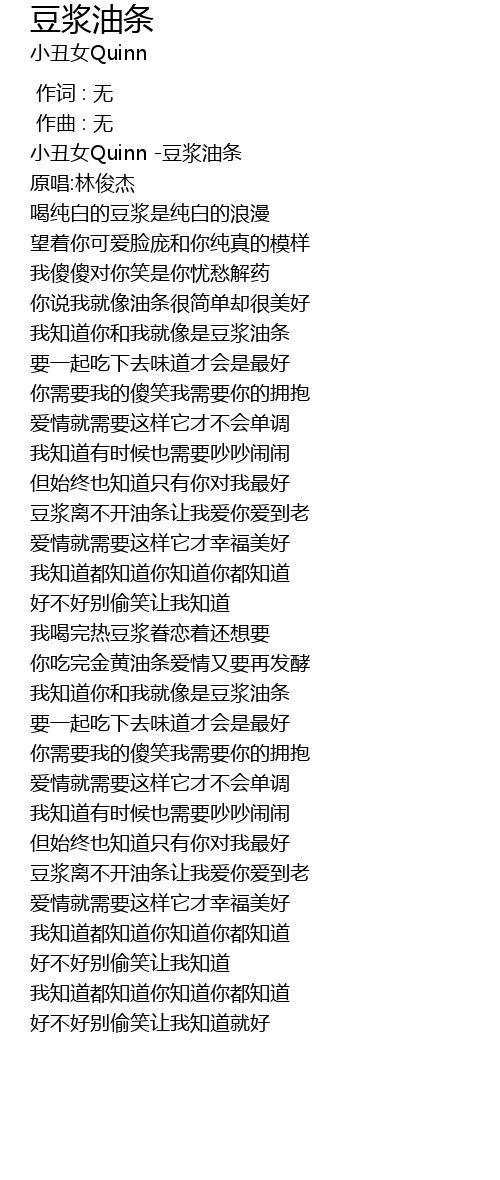 豆浆油条

小丑女Quinn

作词 : 无
作曲 : 无
小丑女Quinn -豆浆油条
原唱:林俊杰
喝纯白的豆浆是纯白的浪漫
望着你可爱脸庞和你纯真的模样
我傻傻对你笑是你忧愁解药
你说我就像油条很简单却很美好
我知道你和我就像是豆浆油条
要一起吃下去味道才会是最好
你需要我的傻笑我需要你的拥抱
爱情就需要这样它才不会单调
我知道有时候也需要吵吵闹闹
但始终也知道只有你对我最好
豆浆离不开油条让我爱你爱到老
爱情就需要这样它才幸福美好
我知道都知道你知道你都知道
好不好别偷笑让我知道
我喝完热豆浆眷恋着还想要
你吃完金黄油条爱情又要再发酵
我知道你和我就像是豆浆油条
要一起吃下去味道才会是最好
你需要我的傻笑我需要你的拥抱
爱情就需要这样它才不会单调
我知道有时候也需要吵吵闹闹
但始终也知道只有你对我最好
豆浆离不开油条让我爱你爱到老
爱情就需要这样它才幸福美好
我知道都知道你知道你都知道
好不好别偷笑让我知道
我知道都知道你知道你都知道
好不好别偷笑让我知道就好